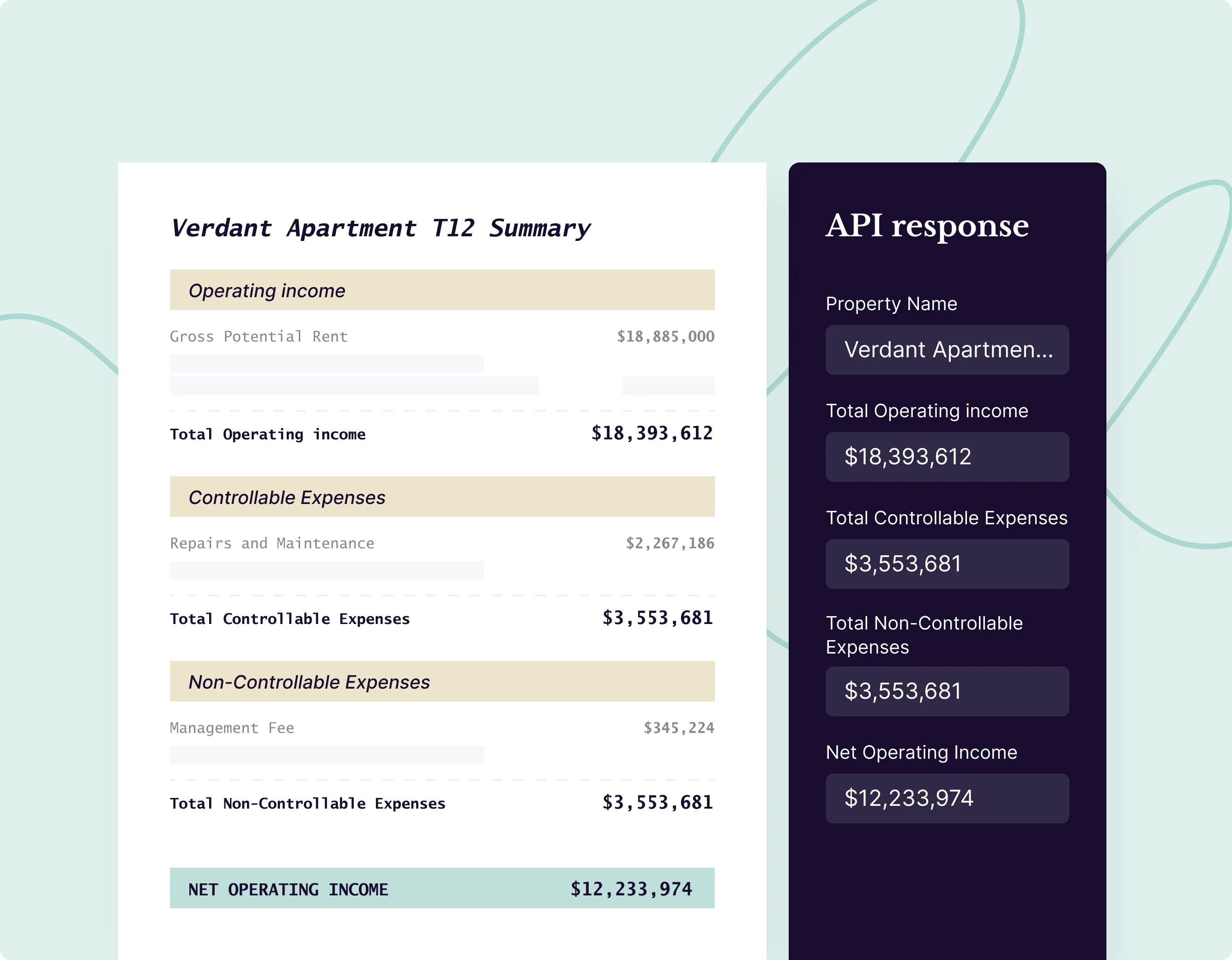 Verdant Apartment T12 Summary

Operating income

Gross Potential Rent $18,885,000

Total Operating income $18,393,612

Controllable Expenses

Repairs and Maintenance $2,267,186

Total Controllable Expenses $3,553,681

Non-Controllable Expenses

Management Fee $345,224

Total Non-Controllable Expenses $3,553,681

NET OPERATING INCOME $12,233,974

API response

Property Name

Verdant Apartmen...

Total Operating income

$18,393,612

Total Controllable Expenses

$3,553,681

Total Non-Controllable Expenses

$3,553,681

Net Operating Income

$12,233,974